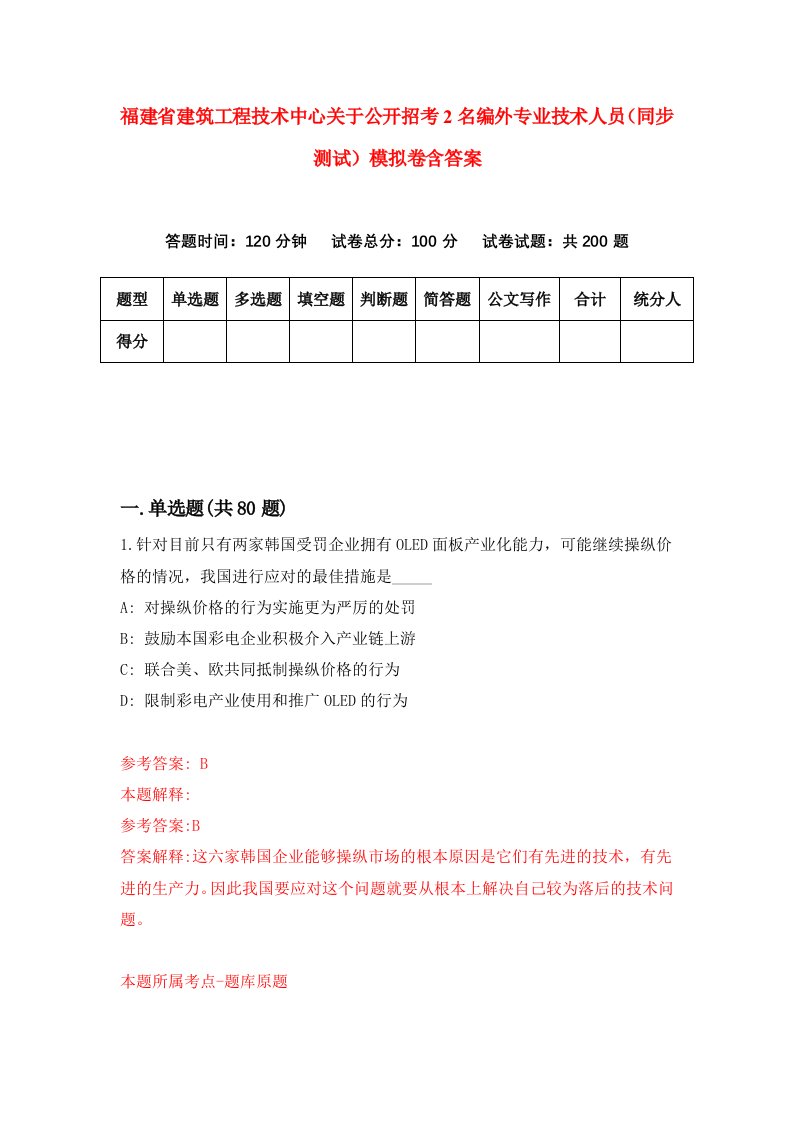 福建省建筑工程技术中心关于公开招考2名编外专业技术人员(同步测试）模拟卷含答案

答题时间：120分钟　试卷总分：100分　试卷试题：共200题

| 题型 | 单选题 | 多选题 | 填空题 | 判断题 | 简答题 | 公文写作 | 合计 | 统分人 |
|---|---|---|---|---|---|---|---|---|
| 得分 | | | | | | | | |

一.单选题(共80题)

1.针对目前只有两家韩国受罚企业拥有OLED面板产业化能力，可能继续操纵价格的情况，我国进行应对的最佳措施是_____

A: 对操纵价格的行为实施更为严厉的处罚

B: 鼓励本国彩电企业积极介入产业链上游

C: 联合美、欧共同抵制操纵价格的行为

D: 限制彩电产业使用和推广OLED的行为

参考答案: B

本题解释:

参考答案:B

答案解释:这六家韩国企业能够操纵市场的根本原因是它们有先进的技术，有先进的生产力。因此我国要应对这个问题就要从根本上解决自己较为落后的技术问题。

本题所属考点-题库原题